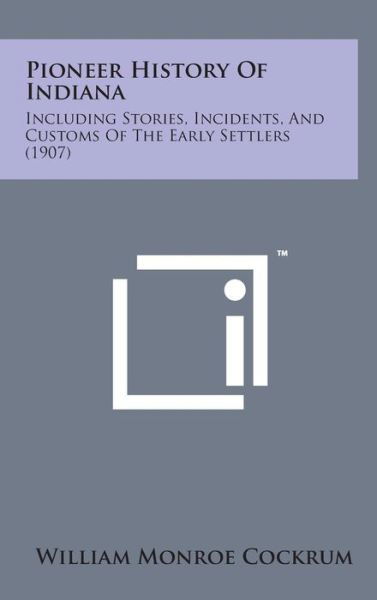 Pioneer History Of Indiana

Including Stories, Incidents, And Customs Of The Early Settlers (1907)

™

William Monroe Cockrum